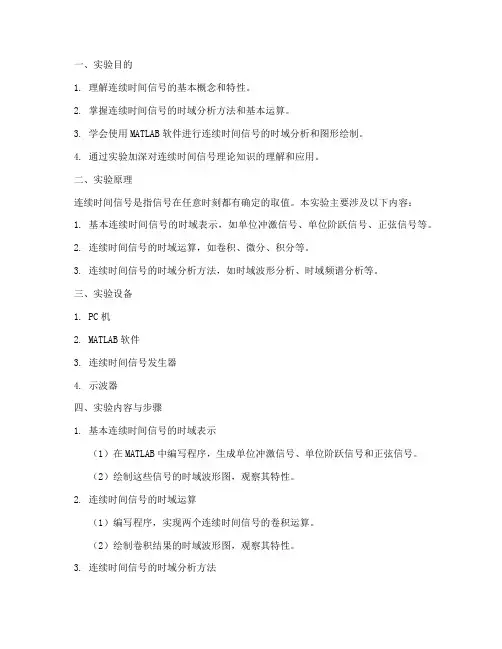 一、实验目的

1. 理解连续时间信号的基本概念和特性。

2. 掌握连续时间信号的时域分析方法和基本运算。

3. 学会使用 MATLAB 软件进行连续时间信号的时域分析和图形绘制。

4. 通过实验加深对连续时间信号理论知识的理解和应用。

二、实验原理

连续时间信号是指信号在任意时刻都有确定的取值。本实验主要涉及以下内容：

1. 基本连续时间信号的时域表示，如单位冲激信号、单位阶跃信号、正弦信号等。

2. 连续时间信号的时域运算，如卷积、微分、积分等。

3. 连续时间信号的时域分析方法，如时域波形分析、时域频谱分析等。

三、实验设备

1. PC 机

2. MATLAB 软件

3. 连续时间信号发生器

4. 示波器

四、实验内容与步骤

1. 基本连续时间信号的时域表示

（1）在 MATLAB 中编写程序，生成单位冲激信号、单位阶跃信号和正弦信号。

（2）绘制这些信号的时域波形图，观察其特性。

2. 连续时间信号的时域运算

（1）编写程序，实现两个连续时间信号的卷积运算。

（2）绘制卷积结果的时域波形图，观察其特性。

3. 连续时间信号的时域分析方法